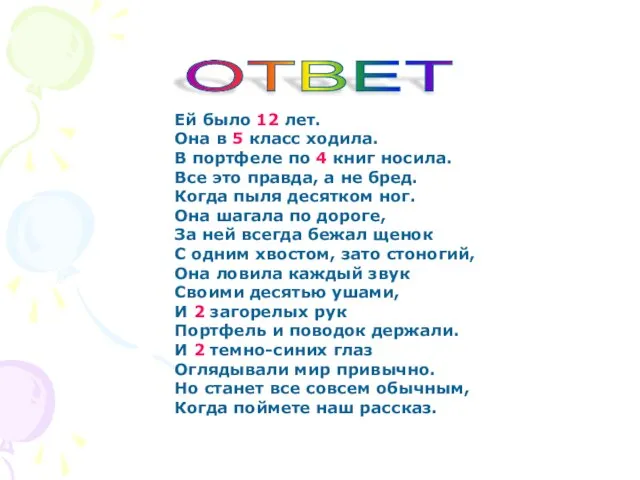 ОТВЕТ

Ей было 12 лет.
Она в 5 класс ходила.
В портфеле по 4 книг носила.
Все это правда, а не бред.
Когда пыля десятком ног.
Она шагала по дороге,
За ней всегда бежал щенок
С одним хвостом, зато стоногий,
Она ловила каждый звук
Своими десятью ушами,
И 2 загорелых рук
Портфель и поводок держали.
И 2 темно-синих глаз
Оглядывали мир привычно.
Но станет все совсем обычным,
Когда поймете наш рассказ.